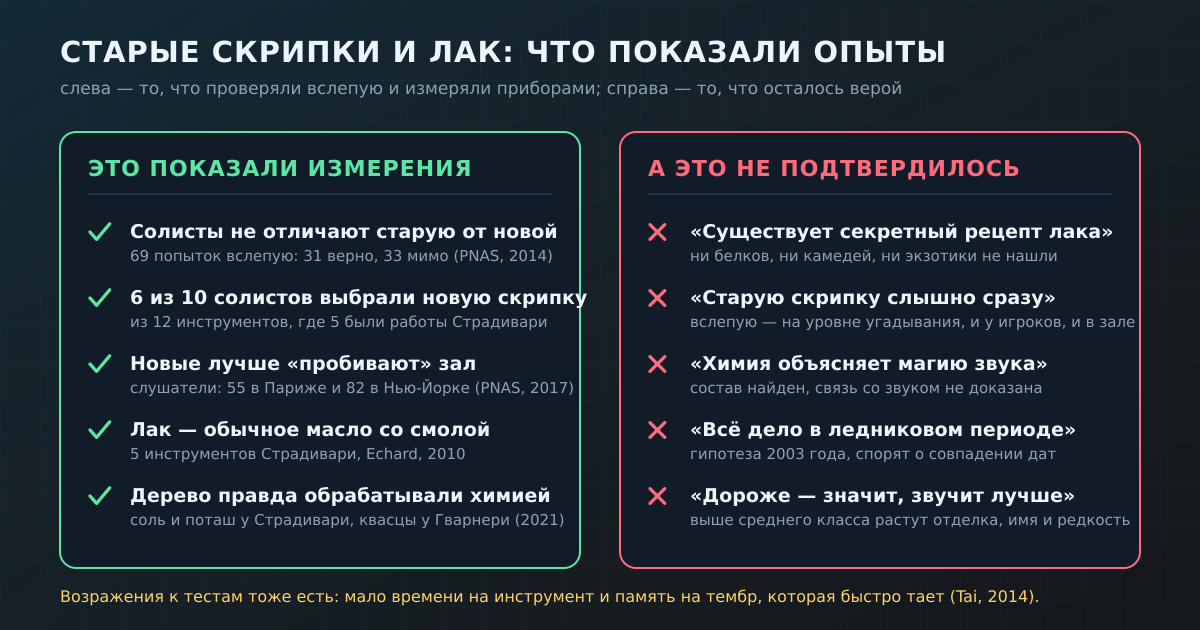 СТАРЫЕ СКРИПКИ И ЛАК: ЧТО ПОКАЗАЛИ ОПЫТЫ

слева — то, что проверяли вслепую и измеряли приборами; справа — то, что осталось верой

ЭТО ПОКАЗАЛИ ИЗМЕРЕНИЯ

Солисты не отличают старую от новой
69 попыток вслепую: 31 верно, 33 мимо (PNAS, 2014)

6 из 10 солистов выбрали новую скрипку
из 12 инструментов, где 5 были работы Страдивари

Новые лучше «пробивают» зал
слушатели: 55 в Париже и 82 в Нью-Йорке (PNAS, 2017)

Лак — обычное масло со смолой
5 инструментов Страдивари, Echard, 2010

Дерево правда обрабатывали химией
соль и поташ у Страдивари, квасцы у Гварнери (2021)

А ЭТО НЕ ПОДТВЕРДИЛОСЬ

«Существует секретный рецепт лака»
ни белков, ни камедей, ни экзотики не нашли

«Старую скрипку слышно сразу»
вслепую — на уровне угадывания, и у игроков, и в зале

«Химия объясняет магию звука»
состав найден, связь со звуком не доказана

«Всё дело в ледниковом периоде»
гипотеза 2003 года, спорят о совпадении дат

«Дороже — значит, звучит лучше»
выше среднего класса растут отделка, имя и редкость

Возражения к тестам тоже есть: мало времени на инструмент и память на тембр, которая быстро тает (Tai, 2014).